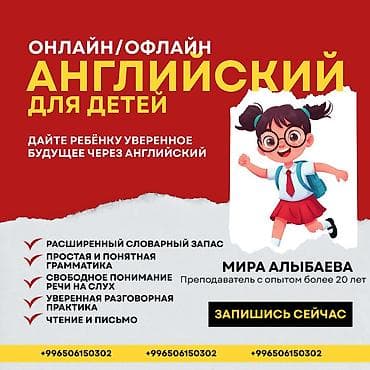 ОНЛАЙН/ОФЛАЙН
АНГЛИЙСКИЙ
ДЛЯ ДЕТЕЙ

ДАЙТЕ РЕБЁНКУ УВЕРЕННОЕ БУДУЩЕЕ ЧЕРЕЗ АНГЛИЙСКИЙ

РАСШИРЕННЫЙ СЛОВАРНЫЙ ЗАПАС
ПРОСТАЯ И ПОНЯТНАЯ ГРАММАТИКА
СВОБОДНОЕ ПОНИМАНИЕ РЕЧИ НА СЛУХ
УВЕРЕННАЯ РАЗГОВОРНАЯ ПРАКТИКА
ЧТЕНИЕ И ПИСЬМО

МИРА АЛЫБАЕВА
Преподаватель с опытом более 20 лет

ЗАПИШИСЬ СЕЙЧАС

+996506150302 +996506150302 +996506150302